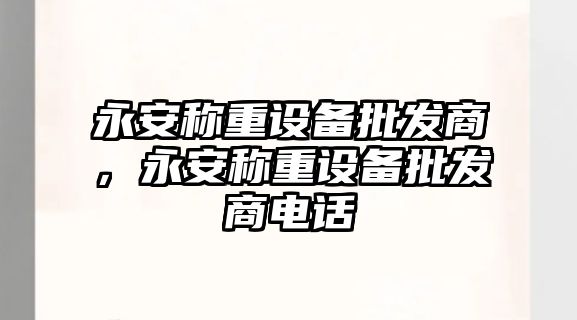 永安称重设备批发商，永安称重设备批发商电话